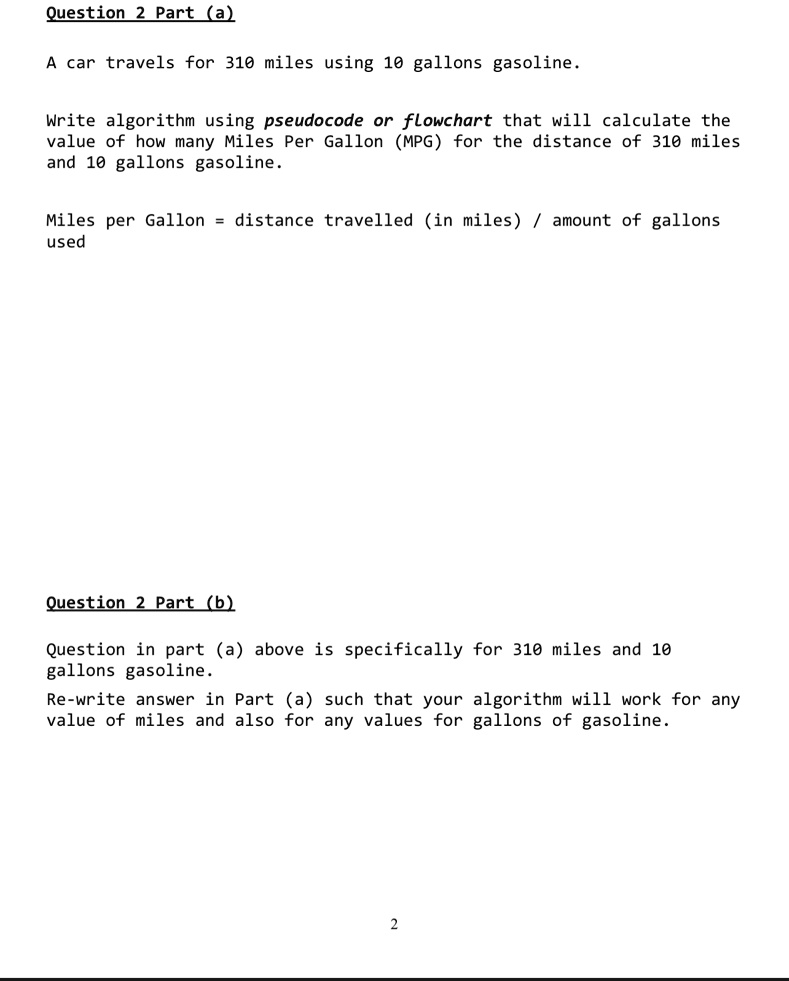 Question 2 Part (a)

A car travels for 310 miles using 10 gallons gasoline.

Write algorithm using pseudocode or flowchart that will calculate the value of how many Miles Per Gallon (MPG) for the distance of 310 miles and 10 gallons gasoline.

Miles per Gallon = distance travelled (in miles) / amount of gallons used

Question 2 Part (b)

Question in part (a) above is specifically for 310 miles and 10 gallons gasoline.
Re-write answer in Part (a) such that your algorithm will work for any value of miles and also for any values for gallons of gasoline.

2